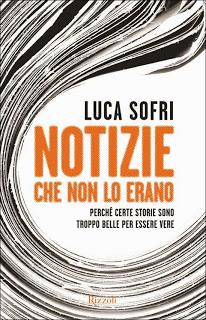 LUCA SOFRI

NOTIZIE
CHE NON LO ERANO

PERCHÉ CERTE STORIE SONO TROPPO BELLE PER ESSERE VERE

Rizzoli